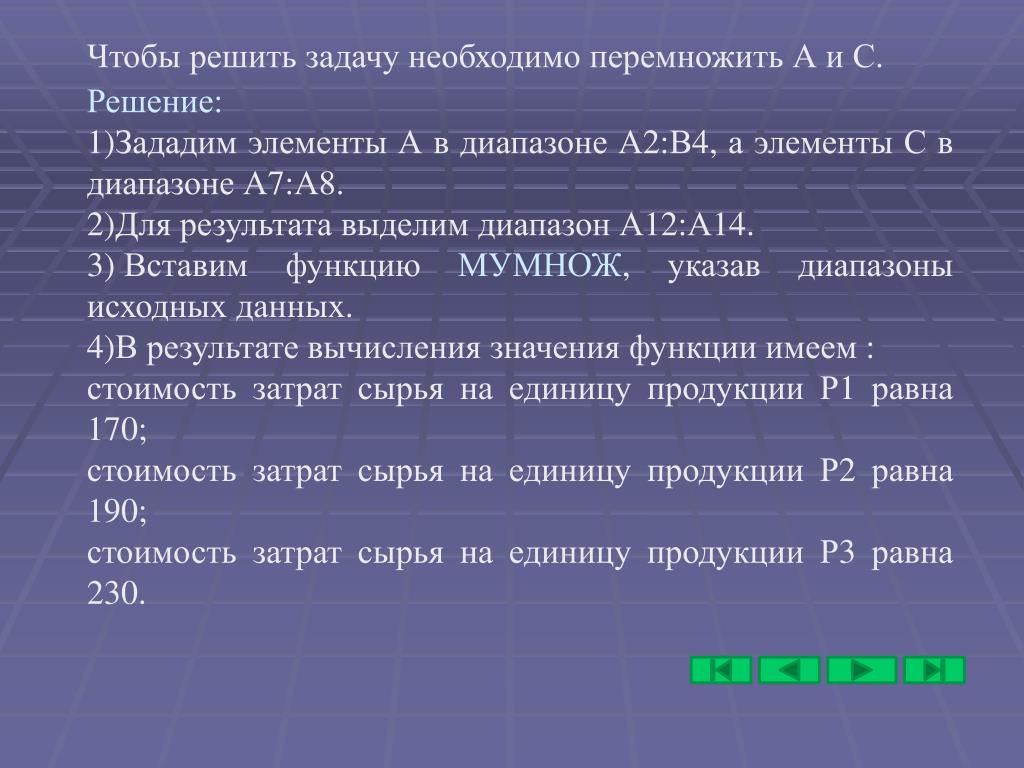 Чтобы решить задачу необходимо перемножить А и С.

Решение:

1)Зададим элементы А в диапазоне А2:В4, а элементы С в диапазоне А7:А8.

2)Для результата выделим диапазон А12:А14.

3) Вставим функцию МУМНОЖ, указав диапазоны исходных данных.

4)В результате вычисления значения функции имеем :

стоимость затрат сырья на единицу продукции Р1 равна 170;

стоимость затрат сырья на единицу продукции Р2 равна 190;

стоимость затрат сырья на единицу продукции Р3 равна 230.